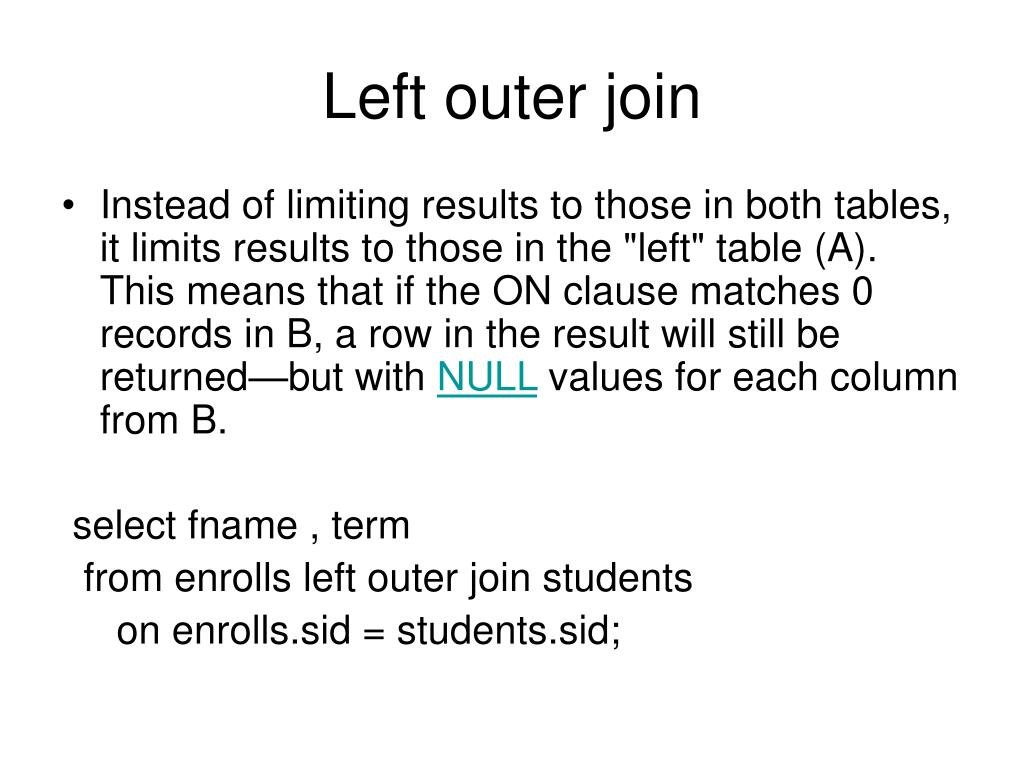 Left outer join

• Instead of limiting results to those in both tables, it limits results to those in the "left" table (A). This means that if the ON clause matches 0 records in B, a row in the result will still be returned—but with NULL values for each column from B.

select fname , term
from enrolls left outer join students
on enrolls.sid = students.sid;